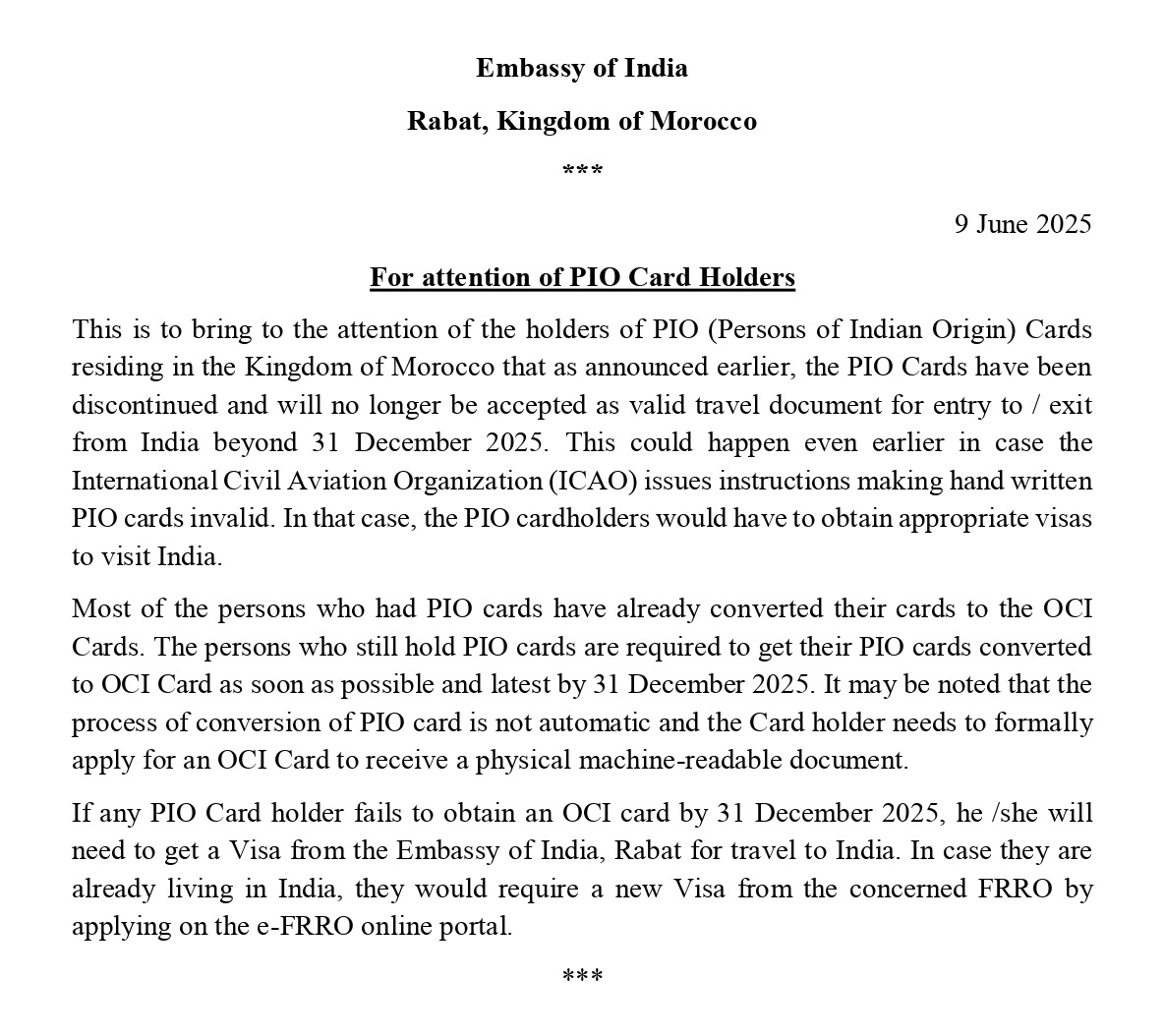 Embassy of India

Rabat, Kingdom of Morocco

***

9 June 2025

For attention of PIO Card Holders

This is to bring to the attention of the holders of PIO (Persons of Indian Origin) Cards residing in the Kingdom of Morocco that as announced earlier, the PIO Cards have been discontinued and will no longer be accepted as valid travel document for entry to / exit from India beyond 31 December 2025. This could happen even earlier in case the International Civil Aviation Organization (ICAO) issues instructions making hand written PIO cards invalid. In that case, the PIO cardholders would have to obtain appropriate visas to visit India.

Most of the persons who had PIO cards have already converted their cards to the OCI Cards. The persons who still hold PIO cards are required to get their PIO cards converted to OCI Card as soon as possible and latest by 31 December 2025. It may be noted that the process of conversion of PIO card is not automatic and the Card holder needs to formally apply for an OCI Card to receive a physical machine-readable document.

If any PIO Card holder fails to obtain an OCI card by 31 December 2025, he /she will need to get a Visa from the Embassy of India, Rabat for travel to India. In case they are already living in India, they would require a new Visa from the concerned FRRO by applying on the e-FRRO online portal.

***